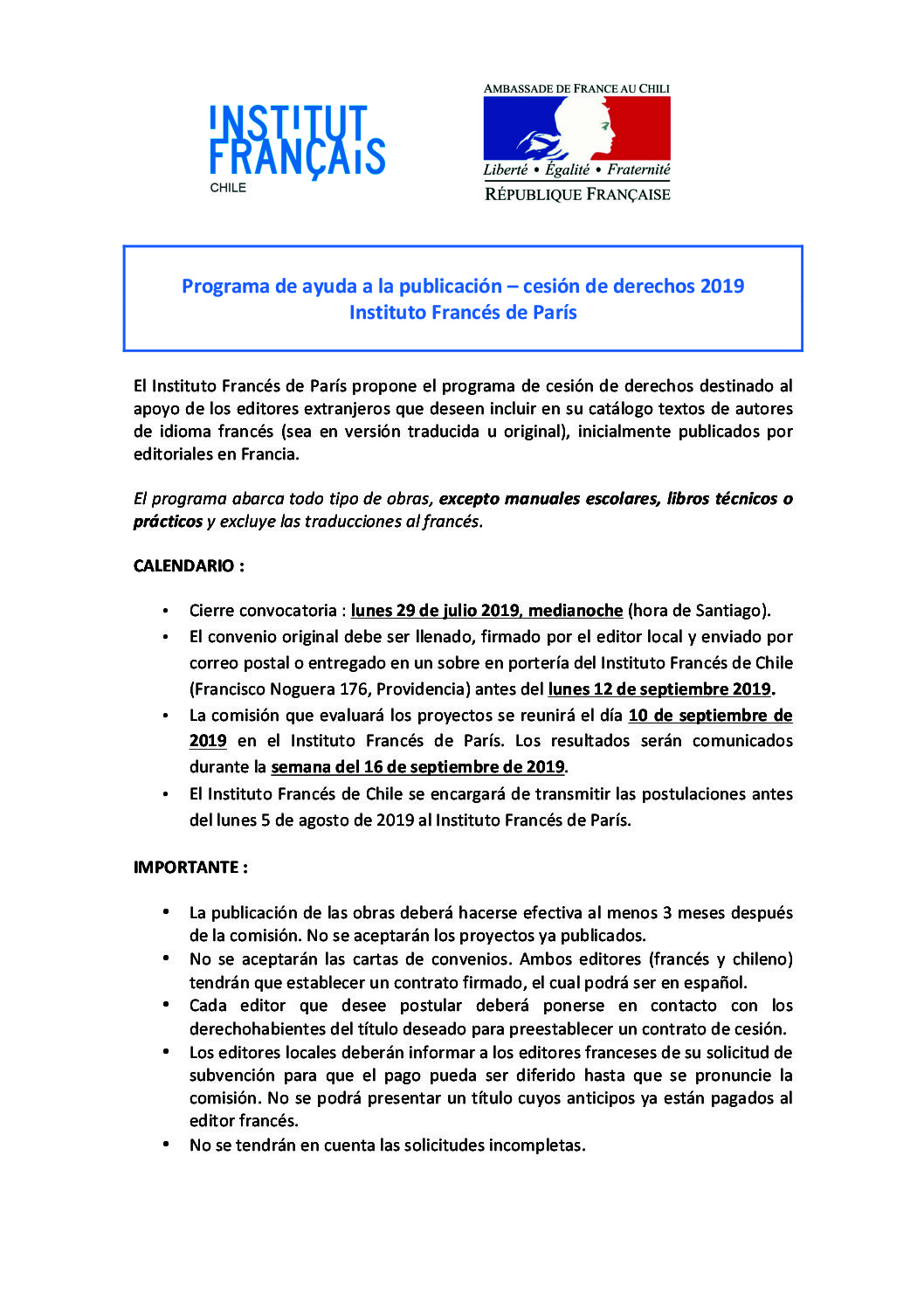 INSTITUT FRANÇAIS
CHILE

AMBASSADE DE FRANCE AU CHILI
Liberté • Égalité • Fraternité
RÉPUBLIQUE FRANÇAISE

Programa de ayuda a la publicación – cesión de derechos 2019
Instituto Francés de París

El Instituto Francés de París propone el programa de cesión de derechos destinado al apoyo de los editores extranjeros que deseen incluir en su catálogo textos de autores de idioma francés (sea en versión traducida u original), inicialmente publicados por editoriales en Francia.

El programa abarca todo tipo de obras, excepto manuales escolares, libros técnicos o prácticos y excluye las traducciones al francés.

CALENDARIO :

• Cierre convocatoria : lunes 29 de julio 2019, medianoche (hora de Santiago).
• El convenio original debe ser llenado, firmado por el editor local y enviado por correo postal o entregado en un sobre en portería del Instituto Francés de Chile (Francisco Noguera 176, Providencia) antes del lunes 12 de septiembre 2019.
• La comisión que evaluará los proyectos se reunirá el día 10 de septiembre de 2019 en el Instituto Francés de París. Los resultados serán comunicados durante la semana del 16 de septiembre de 2019.
• El Instituto Francés de Chile se encargará de transmitir las postulaciones antes del lunes 5 de agosto de 2019 al Instituto Francés de París.

IMPORTANTE :

• La publicación de las obras deberá hacerse efectiva al menos 3 meses después de la comisión. No se aceptarán los proyectos ya publicados.
• No se aceptarán las cartas de convenios. Ambos editores (francés y chileno) tendrán que establecer un contrato firmado, el cual podrá ser en español.
• Cada editor que desee postular deberá ponerse en contacto con los derechohabientes del título deseado para preestablecer un contrato de cesión.
• Los editores locales deberán informar a los editores franceses de su solicitud de subvención para que el pago pueda ser diferido hasta que se pronuncie la comisión. No se podrá presentar un título cuyos anticipos ya están pagados al editor francés.
• No se tendrán en cuenta las solicitudes incompletas.